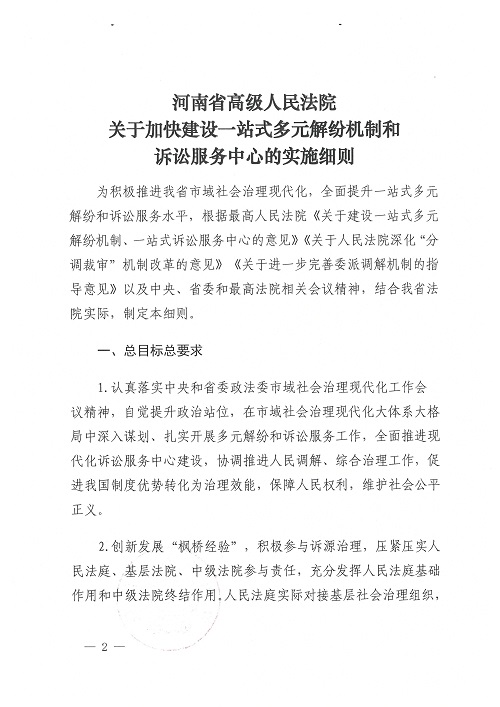 河南省高级人民法院
关于加快建设一站式多元解纷机制和
诉讼服务中心的实施细则

为积极推进我省市域社会治理现代化，全面提升一站式多元解纷和诉讼服务水平，根据最高人民法院《关于建设一站式多元解纷机制、一站式诉讼服务中心的意见》《关于人民法院深化“分调裁审”机制改革的意见》《关于进一步完善委派调解机制的指导意见》以及中央、省委和最高法院相关会议精神，结合我省法院实际，制定本细则。

一、总目标总要求

1.认真落实中央和省委政法委市域社会治理现代化工作会议精神，自觉提升政治站位，在市域社会治理现代化大体系大格局中深入谋划、扎实开展多元解纷和诉讼服务工作，全面推进现代化诉讼服务中心建设，协调推进人民调解、综合治理工作，促进我国制度优势转化为治理效能，保障人民权利，维护社会公平正义。

2.创新发展“枫桥经验”，积极参与诉源治理，压紧压实人民法庭、基层法院、中级法院参与责任，充分发挥人民法庭基础作用和中级法院终结作用.人民法庭实际对接基层社会治理组织，

— 2 —